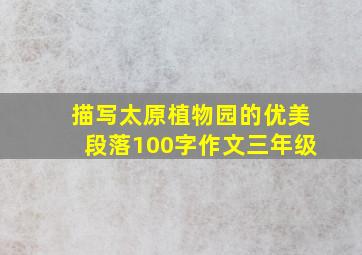 描写太原植物园的优美段落100字作文三年级